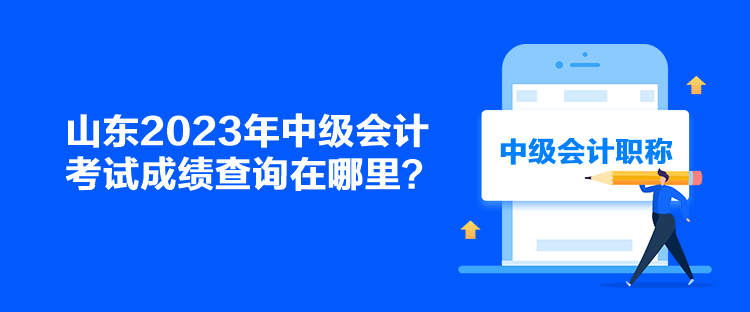 山东2023年中级会计考试成绩查询在哪里？

中级会计职称